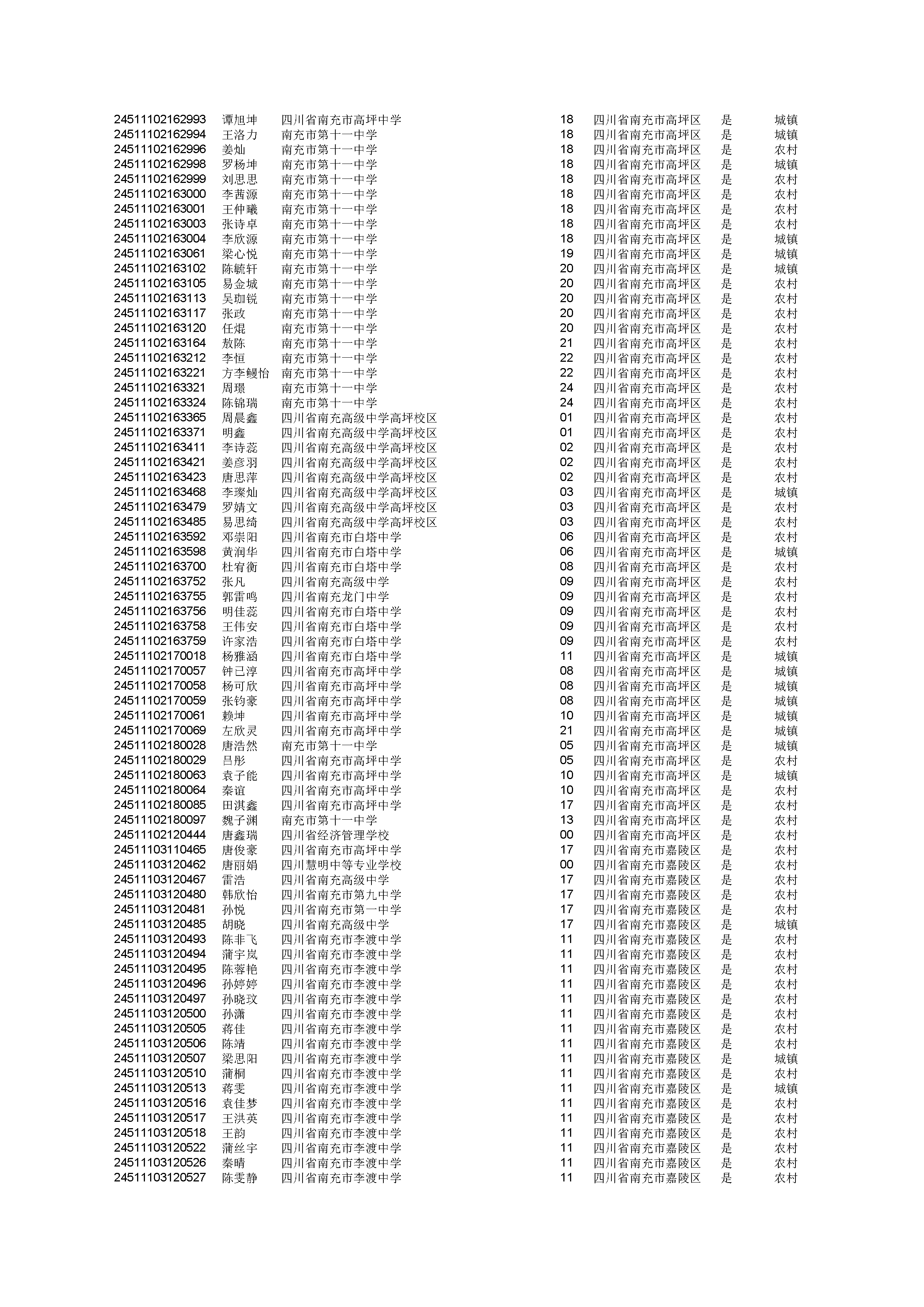 | | | | | | | |
|---|---|---|---|---|---|---|
| 24511102162993 | 谭旭坤 | 四川省南充市高坪中学 | 18 | 四川省南充市高坪区 | 是 | 城镇 |
| 24511102162994 | 王洛力 | 南充市第十一中学 | 18 | 四川省南充市高坪区 | 是 | 城镇 |
| 24511102162996 | 姜灿 | 南充市第十一中学 | 18 | 四川省南充市高坪区 | 是 | 农村 |
| 24511102162998 | 罗杨坤 | 南充市第十一中学 | 18 | 四川省南充市高坪区 | 是 | 城镇 |
| 24511102162999 | 刘思思 | 南充市第十一中学 | 18 | 四川省南充市高坪区 | 是 | 农村 |
| 24511102163000 | 李茜源 | 南充市第十一中学 | 18 | 四川省南充市高坪区 | 是 | 农村 |
| 24511102163001 | 王仲曦 | 南充市第十一中学 | 18 | 四川省南充市高坪区 | 是 | 农村 |
| 24511102163003 | 张诗卓 | 南充市第十一中学 | 18 | 四川省南充市高坪区 | 是 | 农村 |
| 24511102163004 | 李欣源 | 南充市第十一中学 | 18 | 四川省南充市高坪区 | 是 | 城镇 |
| 24511102163061 | 梁心悦 | 南充市第十一中学 | 19 | 四川省南充市高坪区 | 是 | 城镇 |
| 24511102163102 | 陈毓轩 | 南充市第十一中学 | 20 | 四川省南充市高坪区 | 是 | 城镇 |
| 24511102163105 | 易金城 | 南充市第十一中学 | 20 | 四川省南充市高坪区 | 是 | 农村 |
| 24511102163113 | 吴珈锐 | 南充市第十一中学 | 20 | 四川省南充市高坪区 | 是 | 农村 |
| 24511102163117 | 张政 | 南充市第十一中学 | 20 | 四川省南充市高坪区 | 是 | 农村 |
| 24511102163120 | 任焜 | 南充市第十一中学 | 20 | 四川省南充市高坪区 | 是 | 农村 |
| 24511102163164 | 敖陈 | 南充市第十一中学 | 21 | 四川省南充市高坪区 | 是 | 农村 |
| 24511102163212 | 李恒 | 南充市第十一中学 | 22 | 四川省南充市高坪区 | 是 | 农村 |
| 24511102163221 | 方李鳗怡 | 南充市第十一中学 | 22 | 四川省南充市高坪区 | 是 | 农村 |
| 24511102163321 | 周璟 | 南充市第十一中学 | 24 | 四川省南充市高坪区 | 是 | 农村 |
| 24511102163324 | 陈锦瑞 | 南充市第十一中学 | 24 | 四川省南充市高坪区 | 是 | 农村 |
| 24511102163365 | 周晨鑫 | 四川省南充高级中学高坪校区 | 01 | 四川省南充市高坪区 | 是 | 农村 |
| 24511102163371 | 明鑫 | 四川省南充高级中学高坪校区 | 01 | 四川省南充市高坪区 | 是 | 农村 |
| 24511102163411 | 李诗蕊 | 四川省南充高级中学高坪校区 | 02 | 四川省南充市高坪区 | 是 | 农村 |
| 24511102163421 | 姜彦羽 | 四川省南充高级中学高坪校区 | 02 | 四川省南充市高坪区 | 是 | 农村 |
| 24511102163423 | 唐思萍 | 四川省南充高级中学高坪校区 | 02 | 四川省南充市高坪区 | 是 | 农村 |
| 24511102163468 | 李璨灿 | 四川省南充高级中学高坪校区 | 03 | 四川省南充市高坪区 | 是 | 城镇 |
| 24511102163479 | 罗婧文 | 四川省南充高级中学高坪校区 | 03 | 四川省南充市高坪区 | 是 | 农村 |
| 24511102163485 | 易思绮 | 四川省南充高级中学高坪校区 | 03 | 四川省南充市高坪区 | 是 | 农村 |
| 24511102163592 | 邓崇阳 | 四川省南充市白塔中学 | 06 | 四川省南充市高坪区 | 是 | 农村 |
| 24511102163598 | 黄润华 | 四川省南充市白塔中学 | 06 | 四川省南充市高坪区 | 是 | 城镇 |
| 24511102163700 | 杜宥衡 | 四川省南充市白塔中学 | 08 | 四川省南充市高坪区 | 是 | 农村 |
| 24511102163752 | 张凡 | 四川省南充高级中学 | 09 | 四川省南充市高坪区 | 是 | 农村 |
| 24511102163755 | 郭雷鸣 | 四川省南充龙门中学 | 09 | 四川省南充市高坪区 | 是 | 农村 |
| 24511102163756 | 明佳蕊 | 四川省南充市白塔中学 | 09 | 四川省南充市高坪区 | 是 | 农村 |
| 24511102163758 | 王伟安 | 四川省南充市白塔中学 | 09 | 四川省南充市高坪区 | 是 | 农村 |
| 24511102163759 | 许家浩 | 四川省南充市白塔中学 | 09 | 四川省南充市高坪区 | 是 | 农村 |
| 24511102170018 | 杨雅涵 | 四川省南充市白塔中学 | 11 | 四川省南充市高坪区 | 是 | 城镇 |
| 24511102170057 | 钟己淳 | 四川省南充市高坪中学 | 08 | 四川省南充市高坪区 | 是 | 城镇 |
| 24511102170058 | 杨可欣 | 四川省南充市高坪中学 | 08 | 四川省南充市高坪区 | 是 | 城镇 |
| 24511102170059 | 张钧豪 | 四川省南充市高坪中学 | 08 | 四川省南充市高坪区 | 是 | 城镇 |
| 24511102170061 | 赖坤 | 四川省南充市高坪中学 | 10 | 四川省南充市高坪区 | 是 | 城镇 |
| 24511102170069 | 左欣灵 | 四川省南充市高坪中学 | 21 | 四川省南充市高坪区 | 是 | 城镇 |
| 24511102180028 | 唐浩然 | 南充市第十一中学 | 05 | 四川省南充市高坪区 | 是 | 城镇 |
| 24511102180029 | 吕彤 | 四川省南充市高坪中学 | 05 | 四川省南充市高坪区 | 是 | 农村 |
| 24511102180063 | 袁子能 | 四川省南充市高坪中学 | 10 | 四川省南充市高坪区 | 是 | 城镇 |
| 24511102180064 | 秦谊 | 四川省南充市高坪中学 | 10 | 四川省南充市高坪区 | 是 | 农村 |
| 24511102180085 | 田淇鑫 | 四川省南充市高坪中学 | 17 | 四川省南充市高坪区 | 是 | 农村 |
| 24511102180097 | 魏子渊 | 南充市第十一中学 | 13 | 四川省南充市高坪区 | 是 | 农村 |
| 24511102120444 | 唐鑫瑞 | 四川省经济管理学校 | 00 | 四川省南充市高坪区 | 是 | 农村 |
| 24511103110465 | 唐俊豪 | 四川省南充市高坪中学 | 17 | 四川省南充市嘉陵区 | 是 | 农村 |
| 24511103120462 | 唐丽娟 | 四川慧明中等专业学校 | 00 | 四川省南充市嘉陵区 | 是 | 农村 |
| 24511103120467 | 雷浩 | 四川省南充高级中学 | 17 | 四川省南充市嘉陵区 | 是 | 农村 |
| 24511103120480 | 韩欣怡 | 四川省南充市第九中学 | 17 | 四川省南充市嘉陵区 | 是 | 农村 |
| 24511103120481 | 孙悦 | 四川省南充市第一中学 | 17 | 四川省南充市嘉陵区 | 是 | 农村 |
| 24511103120485 | 胡晓 | 四川省南充高级中学 | 17 | 四川省南充市嘉陵区 | 是 | 城镇 |
| 24511103120493 | 陈非飞 | 四川省南充市李渡中学 | 11 | 四川省南充市嘉陵区 | 是 | 农村 |
| 24511103120494 | 蒲宇岚 | 四川省南充市李渡中学 | 11 | 四川省南充市嘉陵区 | 是 | 农村 |
| 24511103120495 | 陈蓉艳 | 四川省南充市李渡中学 | 11 | 四川省南充市嘉陵区 | 是 | 农村 |
| 24511103120496 | 孙婷婷 | 四川省南充市李渡中学 | 11 | 四川省南充市嘉陵区 | 是 | 农村 |
| 24511103120497 | 孙晓玟 | 四川省南充市李渡中学 | 11 | 四川省南充市嘉陵区 | 是 | 农村 |
| 24511103120500 | 孙潇 | 四川省南充市李渡中学 | 11 | 四川省南充市嘉陵区 | 是 | 农村 |
| 24511103120505 | 蒋佳 | 四川省南充市李渡中学 | 11 | 四川省南充市嘉陵区 | 是 | 农村 |
| 24511103120506 | 陈靖 | 四川省南充市李渡中学 | 11 | 四川省南充市嘉陵区 | 是 | 农村 |
| 24511103120507 | 梁思阳 | 四川省南充市李渡中学 | 11 | 四川省南充市嘉陵区 | 是 | 城镇 |
| 24511103120510 | 蒲桐 | 四川省南充市李渡中学 | 11 | 四川省南充市嘉陵区 | 是 | 农村 |
| 24511103120513 | 蒋雯 | 四川省南充市李渡中学 | 11 | 四川省南充市嘉陵区 | 是 | 城镇 |
| 24511103120516 | 袁佳梦 | 四川省南充市李渡中学 | 11 | 四川省南充市嘉陵区 | 是 | 农村 |
| 24511103120517 | 王洪英 | 四川省南充市李渡中学 | 11 | 四川省南充市嘉陵区 | 是 | 农村 |
| 24511103120518 | 王韵 | 四川省南充市李渡中学 | 11 | 四川省南充市嘉陵区 | 是 | 农村 |
| 24511103120522 | 蒲丝宇 | 四川省南充市李渡中学 | 11 | 四川省南充市嘉陵区 | 是 | 农村 |
| 24511103120526 | 秦晴 | 四川省南充市李渡中学 | 11 | 四川省南充市嘉陵区 | 是 | 农村 |
| 24511103120527 | 陈雯静 | 四川省南充市李渡中学 | 11 | 四川省南充市嘉陵区 | 是 | 农村 |